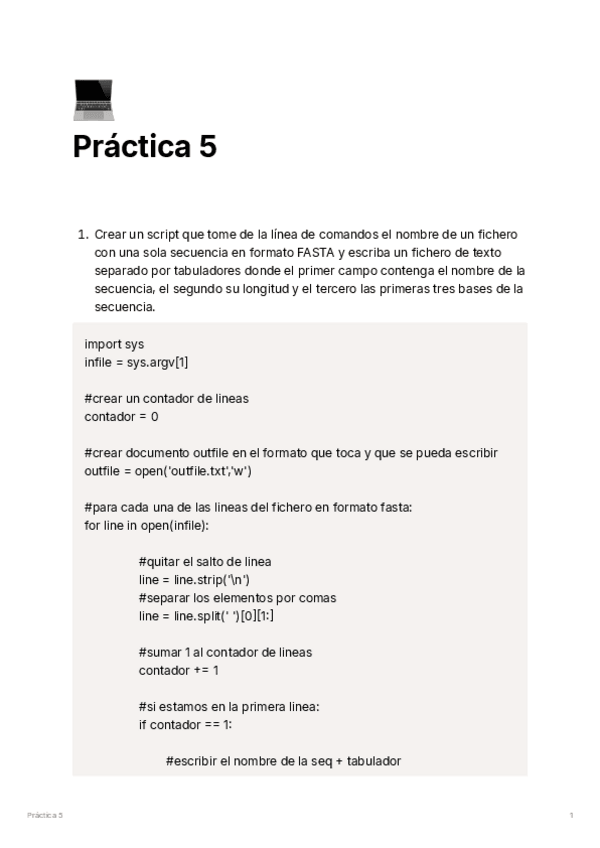 Práctica 5

1. Crear un script que tome de la línea de comandos el nombre de un fichero con una sola secuencia en formato FASTA y escriba un fichero de texto separado por tabuladores donde el primer campo contenga el nombre de la secuencia, el segundo su longitud y el tercero las primeras tres bases de la secuencia.

import sys
infile = sys.argv[1]

#crear un contador de lineas
contador = 0

#crear documento outfile en el formato que toca y que se pueda escribir
outfile = open('outfile.txt','w')

#para cada una de las lineas del fichero en formato fasta:
for line in open(infile):

#quitar el salto de linea
line = line.strip('\n')
#separar los elementos por comas
line = line.split(' ')[0][1:]

#sumar 1 al contador de lineas
contador += 1

#si estamos en la primera linea:
if contador == 1:

#escribir el nombre de la seq + tabulador

Práctica 5

1